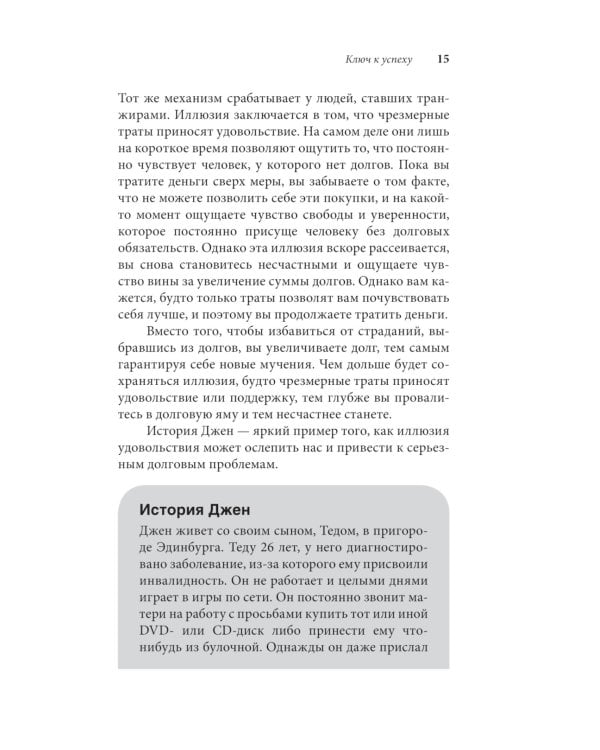 Ключ к успеху 15

Тот же механизм срабатывает у людей, ставших транжирами. Иллюзия заключается в том, что чрезмерные траты приносят удовольствие. На самом деле они лишь на короткое время позволяют ощутить то, что постоянно чувствует человек, у которого нет долгов. Пока вы тратите деньги сверх меры, вы забываете о том факте, что не можете позволить себе эти покупки, и на какой-то момент ощущаете чувство свободы и уверенности, которое постоянно присуще человеку без долговых обязательств. Однако эта иллюзия вскоре рассеивается, вы снова становитесь несчастными и ощущаете чувство вины за увеличение суммы долгов. Однако вам кажется, будто только траты позволят вам почувствовать себя лучше, и поэтому вы продолжаете тратить деньги.

Вместо того, чтобы избавиться от страданий, выбравшись из долгов, вы увеличиваете долг, тем самым гарантируя себе новые мучения. Чем дольше будет сохраняться иллюзия, будто чрезмерные траты приносят удовольствие или поддержку, тем глубже вы провалитесь в долговую яму и тем несчастнее станете.

История Джен — яркий пример того, как иллюзия удовольствия может ослепить нас и привести к серьезным долговым проблемам.

История Джен

Джен живет со своим сыном, Тедом, в пригороде Эдинбурга. Теду 26 лет, у него диагностировано заболевание, из-за которого ему присвоили инвалидность. Он не работает и целыми днями играет в игры по сети. Он постоянно звонит матери на работу с просьбами купить тот или иной DVD- или CD-диск либо принести ему что-нибудь из булочной. Однажды он даже прислал